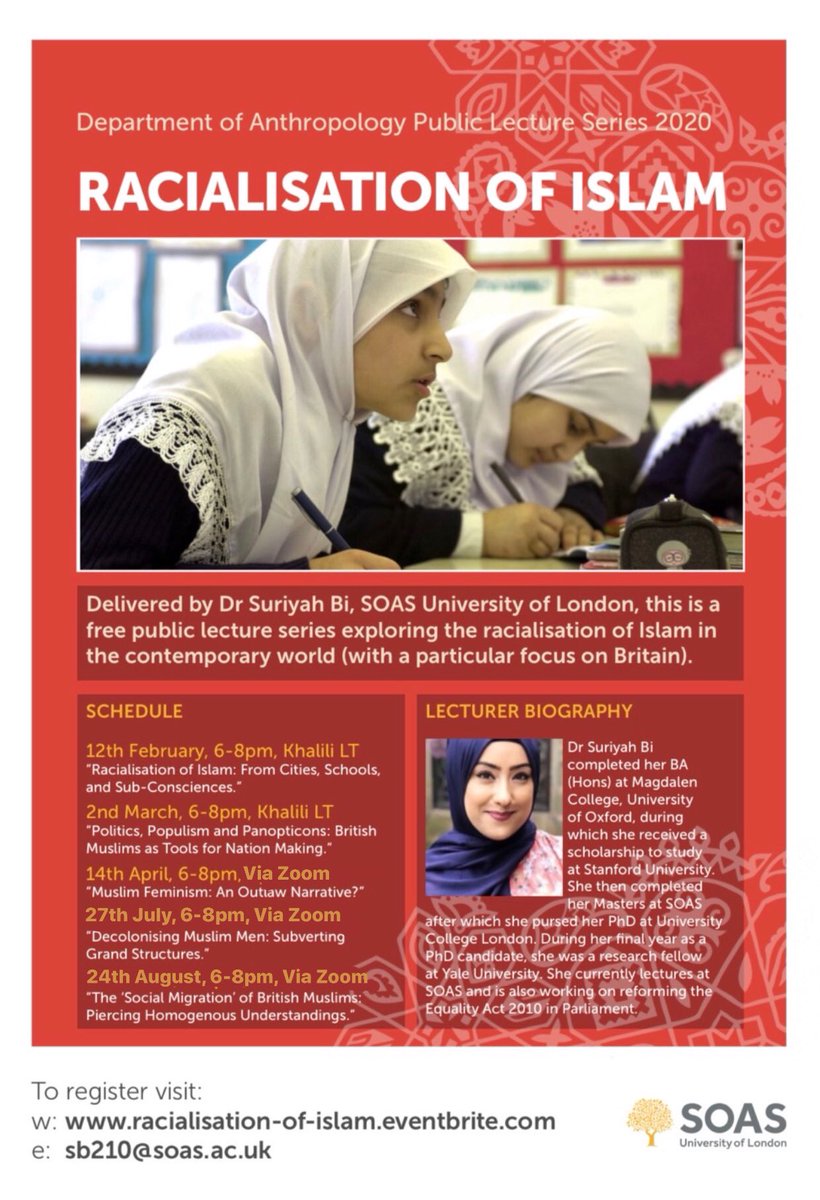 Department of Anthropology Public Lecture Series 2020

RACIALISATION OF ISLAM

Delivered by Dr Suriyah Bi, SOAS University of London, this is a free public lecture series exploring the racialisation of Islam in the contemporary world (with a particular focus on Britain).

SCHEDULE

12th February, 6-8pm, Khalili LT
"Racialisation of Islam: From Cities, Schools, and Sub-Consciences."

2nd March, 6-8pm, Khalili LT
"Politics, Populism and Panopticons: British Muslims as Tools for Nation Making."

14th April, 6-8pm, Via Zoom
"Muslim Feminism: An Outlaw Narrative?"

27th July, 6-8pm, Via Zoom
"Decolonising Muslim Men: Subverting Grand Structures."

24th August, 6-8pm, Via Zoom
"The 'Social Migration' of British Muslims: Piercing Homogenous Understandings."

LECTURER BIOGRAPHY

Dr Suriyah Bi completed her BA (Hons) at Magdalen College, University of Oxford, during which she received a scholarship to study at Stanford University. She then completed her Masters at SOAS after which she pursed her PhD at University College London. During her final year as a PhD candidate, she was a research fellow at Yale University. She currently lectures at SOAS and is also working on reforming the Equality Act 2010 in Parliament.

To register visit:
w: www.racialisation-of-islam.eventbrite.com
e: sb210@soas.ac.uk

SOAS
University of London